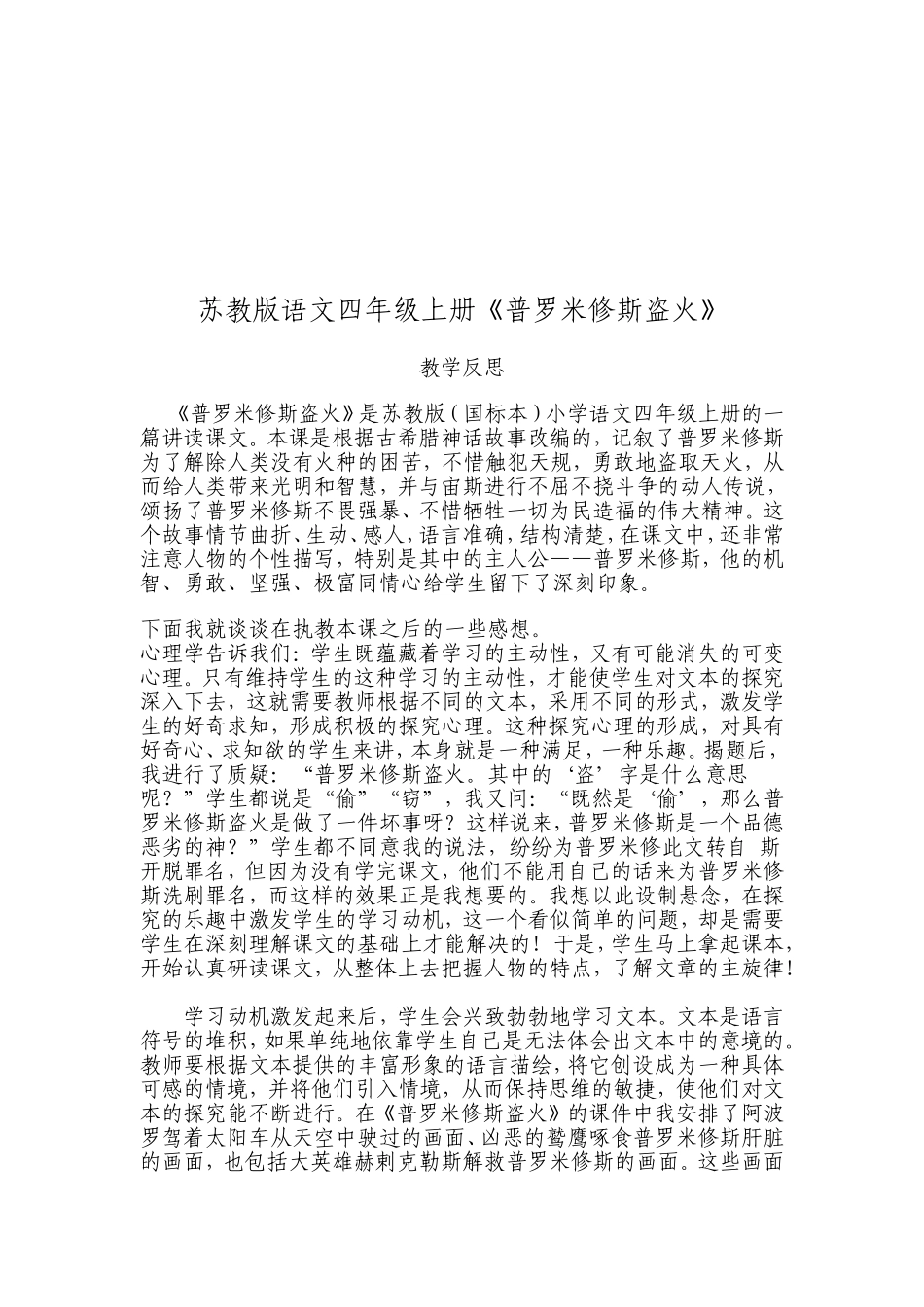 苏教版语文四年级上册《普罗米修斯盗火》

教学反思

《普罗米修斯盗火》是苏教版（国标本）小学语文四年级上册的一篇讲读课文。本课是根据古希腊神话故事改编的，记叙了普罗米修斯为了解除人类没有火种的困苦，不惜触犯天规，勇敢地盗取天火，从而给人类带来光明和智慧，并与宙斯进行不屈不挠斗争的动人传说，颂扬了普罗米修斯不畏强暴、不惜牺牲一切为民造福的伟大精神。这个故事情节曲折、生动、感人，语言准确，结构清楚，在课文中，还非常注意人物的个性描写，特别是其中的主人公——普罗米修斯，他的机智、勇敢、坚强、极富同情心给学生留下了深刻印象。

下面我就谈谈在执教本课之后的一些感想。
心理学告诉我们：学生既蕴藏着学习的主动性，又有可能消失的可变心理。只有维持学生的这种学习的主动性，才能使学生对文本的探究深入下去，这就需要教师根据不同的文本，采用不同的形式，激发学生的好奇求知，形成积极的探究心理。这种探究心理的形成，对具有好奇心、求知欲的学生来讲，本身就是一种满足，一种乐趣。揭题后，我进行了质疑：“普罗米修斯盗火。其中的‘盗’字是什么意思呢？”学生都说是“偷”“窃”，我又问：“既然是‘偷’，那么普罗米修斯盗火是做了一件坏事呀？这样说来，普罗米修斯是一个品德恶劣的神？”学生都不同意我的说法，纷纷为普罗米修此文转自 斯开脱罪名，但因为没有学完课文，他们不能用自己的话来为普罗米修斯洗刷罪名，而这样的效果正是我想要的。我想以此设制悬念，在探究的乐趣中激发学生的学习动机，这一个看似简单的问题，却是需要学生在深刻理解课文的基础上才能解决的！于是，学生马上拿起课本，开始认真研读课文，从整体上去把握人物的特点，了解文章的主旋律！

学习动机激发起来后，学生会兴致勃勃地学习文本。文本是语言符号的堆积，如果单纯地依靠学生自己是无法体会出文本中的意境的。教师要根据文本提供的丰富形象的语言描绘，将它创设成为一种具体可感的情境，并将他们引入情境，从而保持思维的敏捷，使他们对文本的探究能不断进行。在《普罗米修斯盗火》的课件中我安排了阿波罗驾着太阳车从天空中驶过的画面、凶恶的鹫鹰啄食普罗米修斯肝脏的画面，也包括大英雄赫剌克勒斯解救普罗米修斯的画面。这些画面